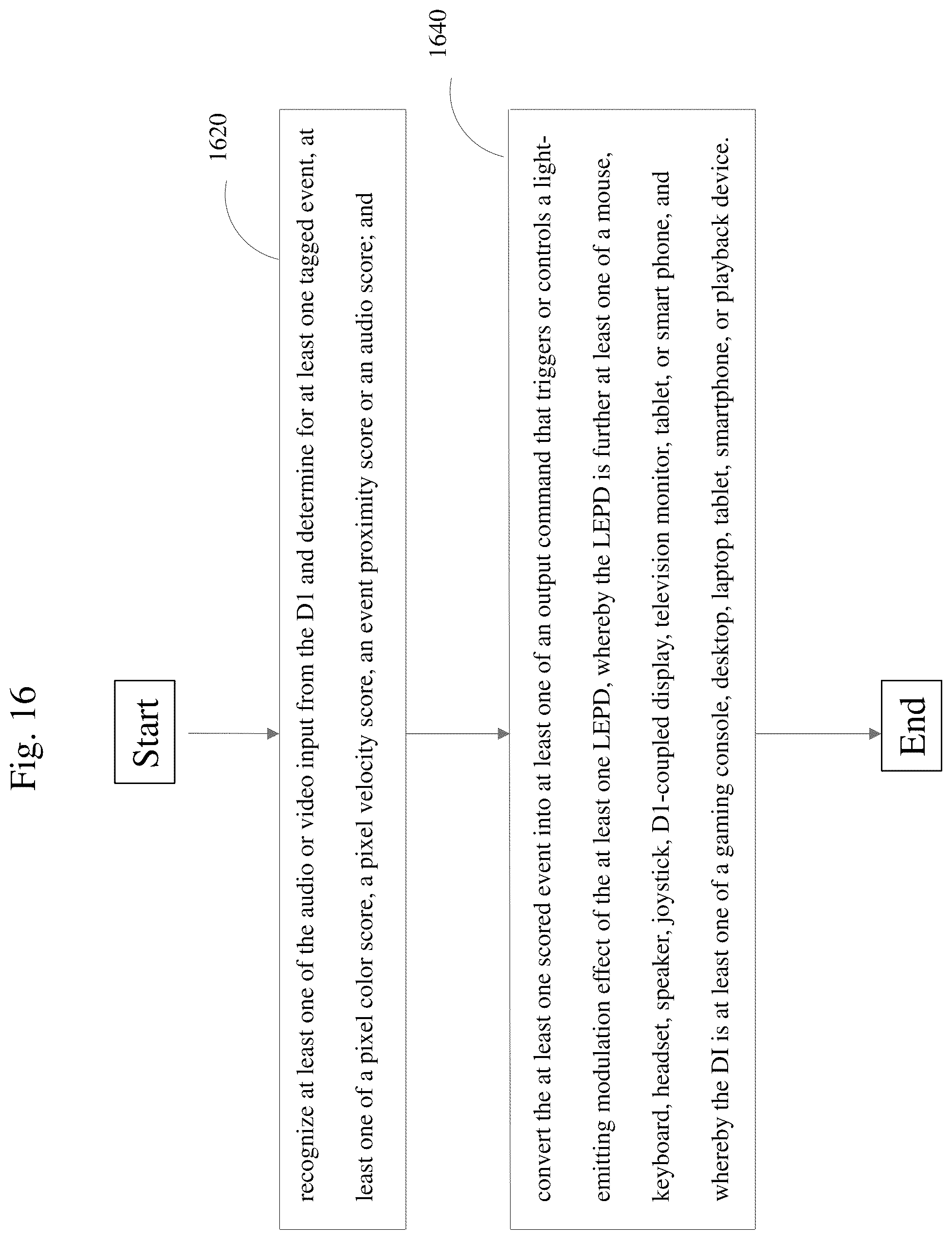 Fig. 16

Start

1620

recognize at least one of the audio or video input from the D1 and determine for at least one tagged event, at least one of a pixel color score, a pixel velocity score, an event proximity score or an audio score; and

1640

convert the at least one scored event into at least one of an output command that triggers or controls a light-emitting modulation effect of the at least one LEPD, whereby the LEPD is further at least one of a mouse, keyboard, headset, speaker, joystick, D1-coupled display, television monitor, tablet, or smart phone, and whereby the DI is at least one of a gaming console, desktop, laptop, tablet, smartphone, or playback device.

End